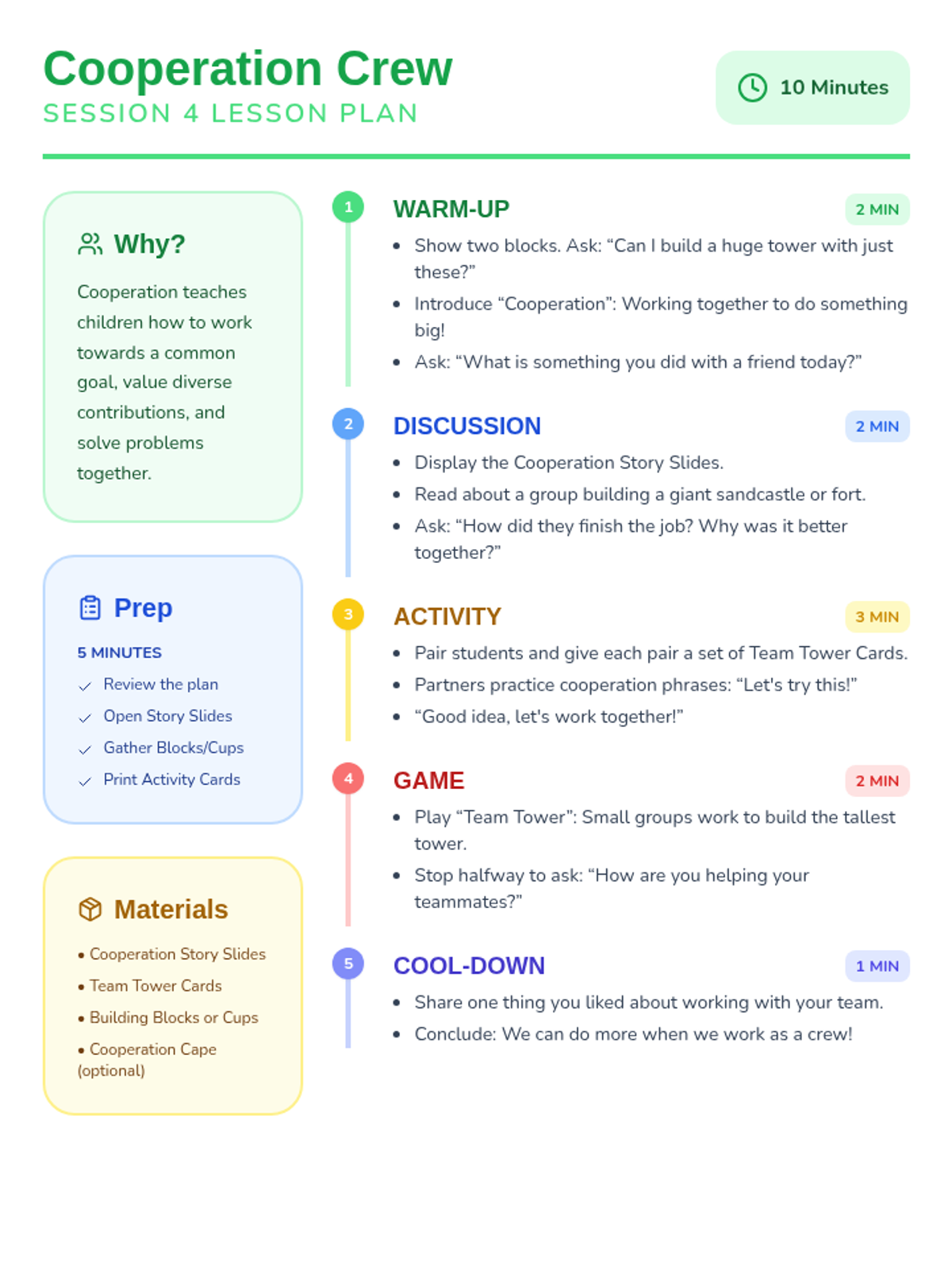 Cooperation Crew
SESSION 4 LESSON PLAN

10 Minutes

Why?

Cooperation teaches children how to work towards a common goal, value diverse contributions, and solve problems together.

Prep

5 MINUTES

✓ Review the plan
✓ Open Story Slides
✓ Gather Blocks/Cups
✓ Print Activity Cards

Materials

• Cooperation Story Slides
• Team Tower Cards
• Building Blocks or Cups
• Cooperation Cape (optional)

1
WARM-UP
2 MIN
• Show two blocks. Ask: "Can I build a huge tower with just these?"
• Introduce "Cooperation": Working together to do something big!
• Ask: "What is something you did with a friend today?"

2
DISCUSSION
2 MIN
• Display the Cooperation Story Slides.
• Read about a group building a giant sandcastle or fort.
• Ask: "How did they finish the job? Why was it better together?"

3
ACTIVITY
3 MIN
• Pair students and give each pair a set of Team Tower Cards.
• Partners practice cooperation phrases: "Let's try this!"
• "Good idea, let's work together!"

4
GAME
2 MIN
• Play "Team Tower": Small groups work to build the tallest tower.
• Stop halfway to ask: "How are you helping your teammates?"

5
COOL-DOWN
1 MIN
• Share one thing you liked about working with your team.
• Conclude: We can do more when we work as a crew!